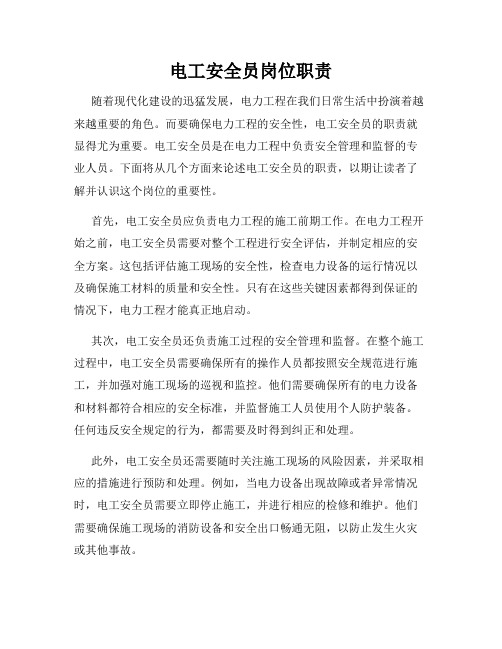 电工安全员岗位职责

随着现代化建设的迅猛发展，电力工程在我们日常生活中扮演着越来越重要的角色。而要确保电力工程的安全性，电工安全员的职责就显得尤为重要。电工安全员是在电力工程中负责安全管理和监督的专业人员。下面将从几个方面来论述电工安全员的职责，以期让读者了解并认识这个岗位的重要性。

首先，电工安全员应负责电力工程的施工前期工作。在电力工程开始之前，电工安全员需要对整个工程进行安全评估，并制定相应的安全方案。这包括评估施工现场的安全性，检查电力设备的运行情况以及确保施工材料的质量和安全性。只有在这些关键因素都得到保证的情况下，电力工程才能真正地启动。

其次，电工安全员还负责施工过程的安全管理和监督。在整个施工过程中，电工安全员需要确保所有的操作人员都按照安全规范进行施工，并加强对施工现场的巡视和监控。他们需要确保所有的电力设备和材料都符合相应的安全标准，并监督施工人员使用个人防护装备。任何违反安全规定的行为，都需要及时得到纠正和处理。

此外，电工安全员还需要随时关注施工现场的风险因素，并采取相应的措施进行预防和处理。例如，当电力设备出现故障或者异常情况时，电工安全员需要立即停止施工，并进行相应的检修和维护。他们需要确保施工现场的消防设备和安全出口畅通无阻，以防止发生火灾或其他事故。